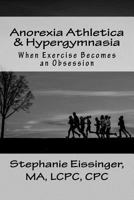 Anorexia Athletica & Hypergymnasia

When Exercise Becomes an Obsession

Stephanie Eissinger, MA, LCPC, CPC